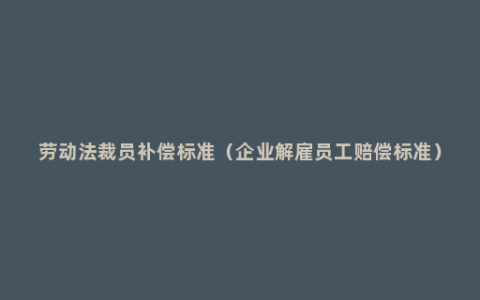 劳动法裁员补偿标准（企业解雇员工赔偿标准）